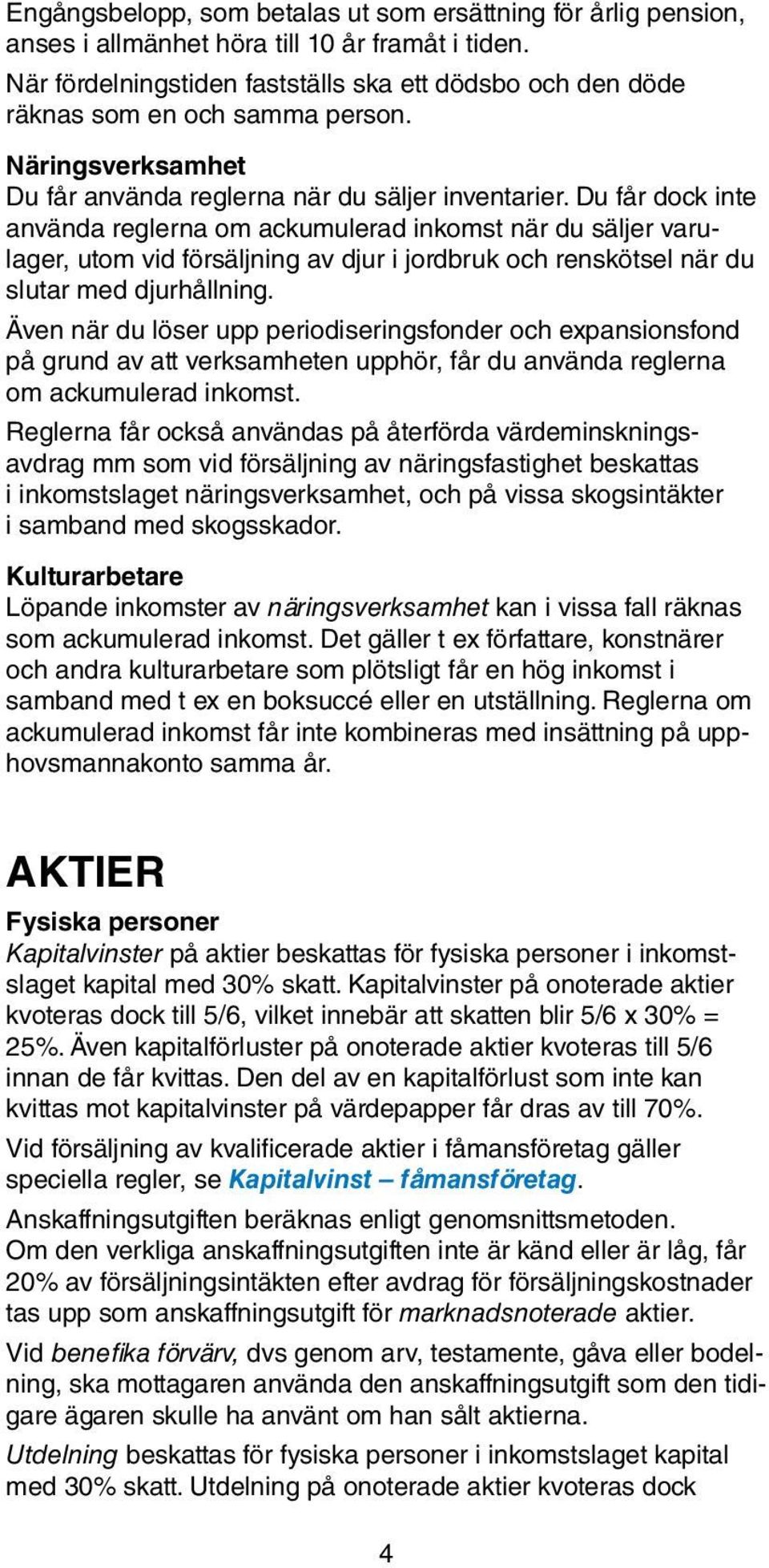 Engångsbelopp, som betalas ut som ersättning för årlig pension, anses i allmänhet höra till 10 år framåt i tiden.

När fördelningstiden fastställs ska ett dödsbo och den döde räknas som en och samma person.

Näringsverksamhet
Du får använda reglerna när du säljer inventarier. Du får dock inte använda reglerna om ackumulerad inkomst när du säljer varulager, utom vid försäljning av djur i jordbruk och renskötsel när du slutar med djurhållning.

Även när du löser upp periodiseringsfonder och expansionsfond på grund av att verksamheten upphör, får du använda reglerna om ackumulerad inkomst.

Reglerna får också användas på återförda värdeminskningsavdrag mm som vid försäljning av näringsfastighet beskattas i inkomstslaget näringsverksamhet, och på vissa skogsintäkter i samband med skogsskador.

Kulturarbetare
Löpande inkomster av näringsverksamhet kan i vissa fall räknas som ackumulerad inkomst. Det gäller t ex författare, konstnärer och andra kulturarbetare som plötsligt får en hög inkomst i samband med t ex en boksuccé eller en utställning. Reglerna om ackumulerad inkomst får inte kombineras med insättning på upphovsmannakonto samma år.

AKTIER

Fysiska personer
Kapitalvinster på aktier beskattas för fysiska personer i inkomstslaget kapital med 30% skatt. Kapitalvinster på onoterade aktier kvoteras dock till 5/6, vilket innebär att skatten blir 5/6 x 30% = 25%. Även kapitalförluster på onoterade aktier kvoteras till 5/6 innan de får kvittas. Den del av en kapitalförlust som inte kan kvittas mot kapitalvinster på värdepapper får dras av till 70%.

Vid försäljning av kvalificerade aktier i fåmansföretag gäller speciella regler, se Kapitalvinst – fåmansföretag.

Anskaffningsutgiften beräknas enligt genomsnittsmetoden. Om den verkliga anskaffningsutgiften inte är känd eller är låg, får 20% av försäljningsintäkten efter avdrag för försäljningskostnader tas upp som anskaffningsutgift för marknadsnoterade aktier.

Vid benefika förvärv, dvs genom arv, testamente, gåva eller bodelning, ska mottagaren använda den anskaffningsutgift som den tidigare ägaren skulle ha använt om han sålt aktierna.

Utdelning beskattas för fysiska personer i inkomstslaget kapital med 30% skatt. Utdelning på onoterade aktier kvoteras dock

4